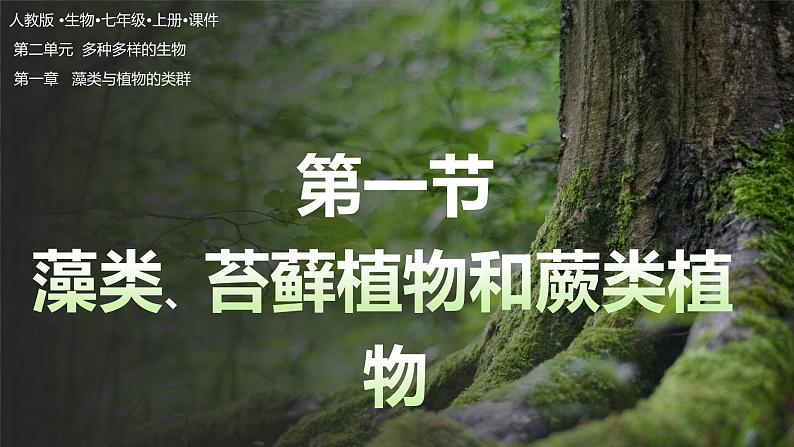 人教版 •生物•七年级•上册•课件

第二单元 多种多样的生物

第一章 藻类与植物的类群

第一节

藻类、苔藓植物和蕨类植物